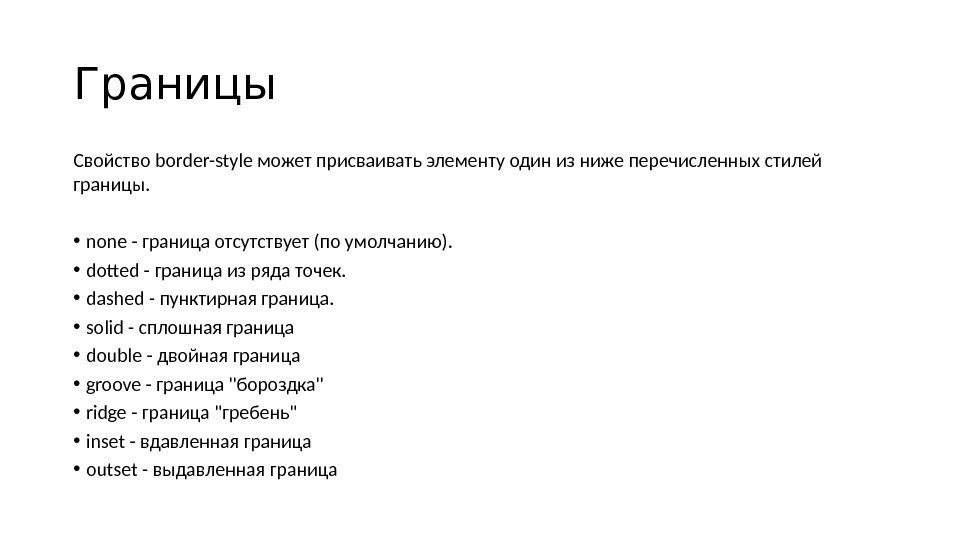 Границы

Свойство border-style может присваивать элементу один из ниже перечисленных стилей границы.

• none - граница отсутствует (по умолчанию).
• dotted - граница из ряда точек.
• dashed - пунктирная граница.
• solid - сплошная граница
• double - двойная граница
• groove - граница "бороздка"
• ridge - граница "гребень"
• inset - вдавленная граница
• outset - выдавленная граница